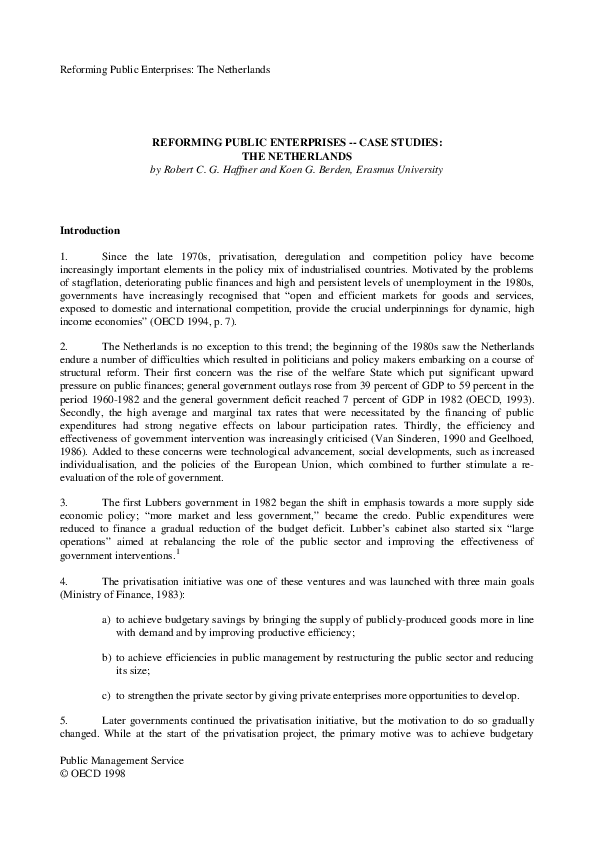 Reforming Public Enterprises: The Netherlands

REFORMING PUBLIC ENTERPRISES -- CASE STUDIES: THE NETHERLANDS
by Robert C. G. Haffner and Koen G. Berden, Erasmus University

Introduction

1. Since the late 1970s, privatisation, deregulation and competition policy have become increasingly important elements in the policy mix of industrialised countries. Motivated by the problems of stagflation, deteriorating public finances and high and persistent levels of unemployment in the 1980s, governments have increasingly recognised that "open and efficient markets for goods and services, exposed to domestic and international competition, provide the crucial underpinnings for dynamic, high income economies" (OECD 1994, p. 7).

2. The Netherlands is no exception to this trend; the beginning of the 1980s saw the Netherlands endure a number of difficulties which resulted in politicians and policy makers embarking on a course of structural reform. Their first concern was the rise of the welfare State which put significant upward pressure on public finances; general government outlays rose from 39 percent of GDP to 59 percent in the period 1960-1982 and the general government deficit reached 7 percent of GDP in 1982 (OECD, 1993). Secondly, the high average and marginal tax rates that were necessitated by the financing of public expenditures had strong negative effects on labour participation rates. Thirdly, the efficiency and effectiveness of government intervention was increasingly criticised (Van Sinderen, 1990 and Geelhoed, 1986). Added to these concerns were technological advancement, social developments, such as increased individualisation, and the policies of the European Union, which combined to further stimulate a re-evaluation of the role of government.

3. The first Lubbers government in 1982 began the shift in emphasis towards a more supply side economic policy; "more market and less government," became the credo. Public expenditures were reduced to finance a gradual reduction of the budget deficit. Lubber's cabinet also started six "large operations" aimed at rebalancing the role of the public sector and improving the effectiveness of government interventions.$^1$

4. The privatisation initiative was one of these ventures and was launched with three main goals (Ministry of Finance, 1983):

a) to achieve budgetary savings by bringing the supply of publicly-produced goods more in line with demand and by improving productive efficiency;

b) to achieve efficiencies in public management by restructuring the public sector and reducing its size;

c) to strengthen the private sector by giving private enterprises more opportunities to develop.

5. Later governments continued the privatisation initiative, but the motivation to do so gradually changed. While at the start of the privatisation project, the primary motive was to achieve budgetary

Public Management Service
© OECD 1998